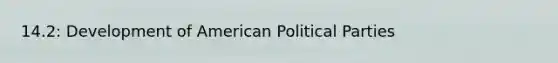 14.2: Development of American Political Parties